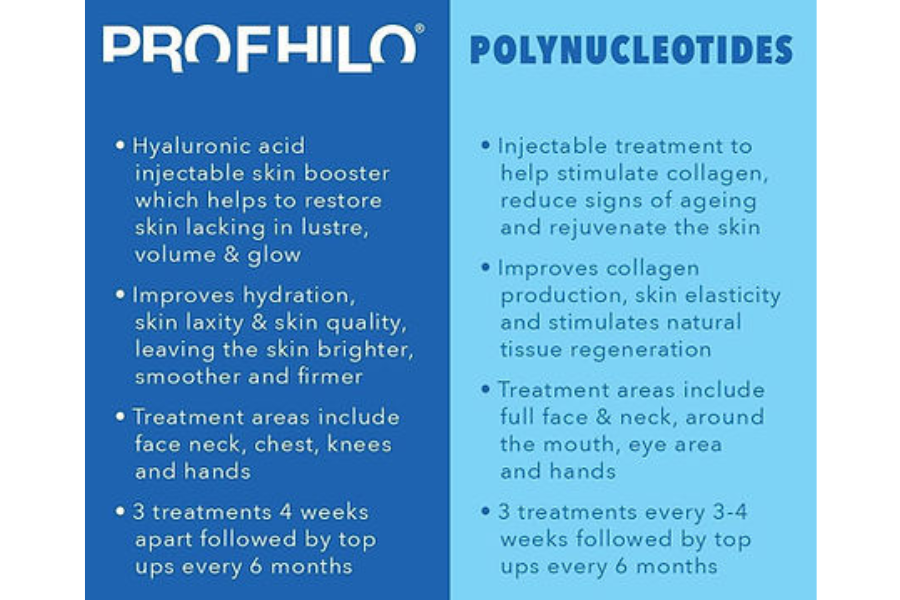 PROFHILO®

• Hyaluronic acid injectable skin booster which helps to restore skin lacking in lustre, volume & glow

• Improves hydration, skin laxity & skin quality, leaving the skin brighter, smoother and firmer

• Treatment areas include face neck, chest, knees and hands

• 3 treatments 4 weeks apart followed by top ups every 6 months

POLYNUCLEOTIDES

• Injectable treatment to help stimulate collagen, reduce signs of ageing and rejuvenate the skin

• Improves collagen production, skin elasticity and stimulates natural tissue regeneration

• Treatment areas include full face & neck, around the mouth, eye area and hands

• 3 treatments every 3-4 weeks followed by top ups every 6 months